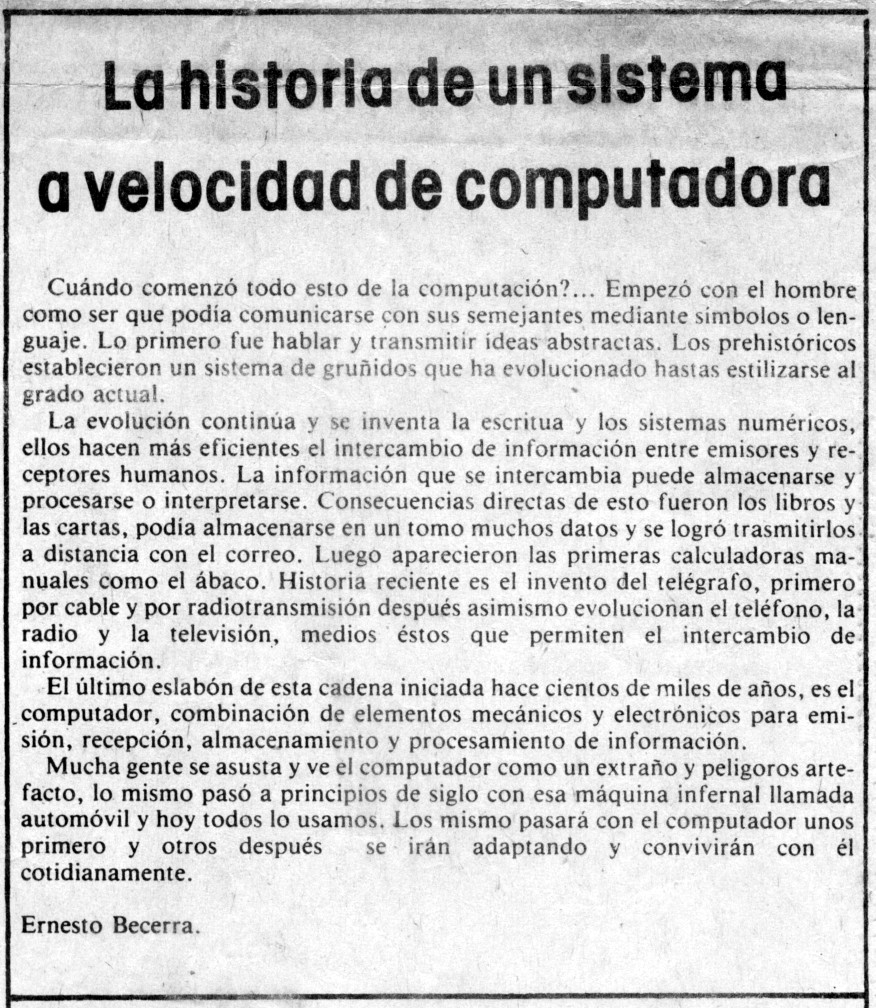 La historia de un sistema a velocidad de computadora

Cuándo comenzó todo esto de la computación?... Empezó con el hombre como ser que podía comunicarse con sus semejantes mediante simbolos o lenguaje. Lo primero fue hablar y transmitir ideas abstractas. Los prehistóricos establecieron un sistema de gruñidos que ha evolucionado hastas estilizarse al grado actual.

La evolución continúa y se inventa la escritua y los sistemas numéricos, ellos hacen más eficientes el intercambio de información entre emisores y receptores humanos. La información que se intercambia puede almacenarse y procesarse o interpretarse. Consecuencias directas de esto fueron los libros y las cartas, podía almacenarse en un tomo muchos datos y se logró trasmitirlos a distancia con el correo. Luego aparecieron las primeras calculadoras manuales como el ábaco. Historia reciente es el invento del telégrafo, primero por cable y por radiotransmisión después asimismo evolucionan el teléfono, la radio y la televisión, medios éstos que permiten el intercambio de información.

El último eslabón de esta cadena iniciada hace cientos de miles de años, es el computador, combinación de elementos mecánicos y electrónicos para emisión, recepción, almacenamiento y procesamiento de información.

Mucha gente se asusta y ve el computador como un extraño y peligoros artefacto, lo mismo pasó a principios de siglo con esa máquina infernal llamada automóvil y hoy todos lo usamos. Los mismo pasará con el computador unos primero y otros después se irán adaptando y convivirán con él cotidianamente.

Ernesto Becerra.